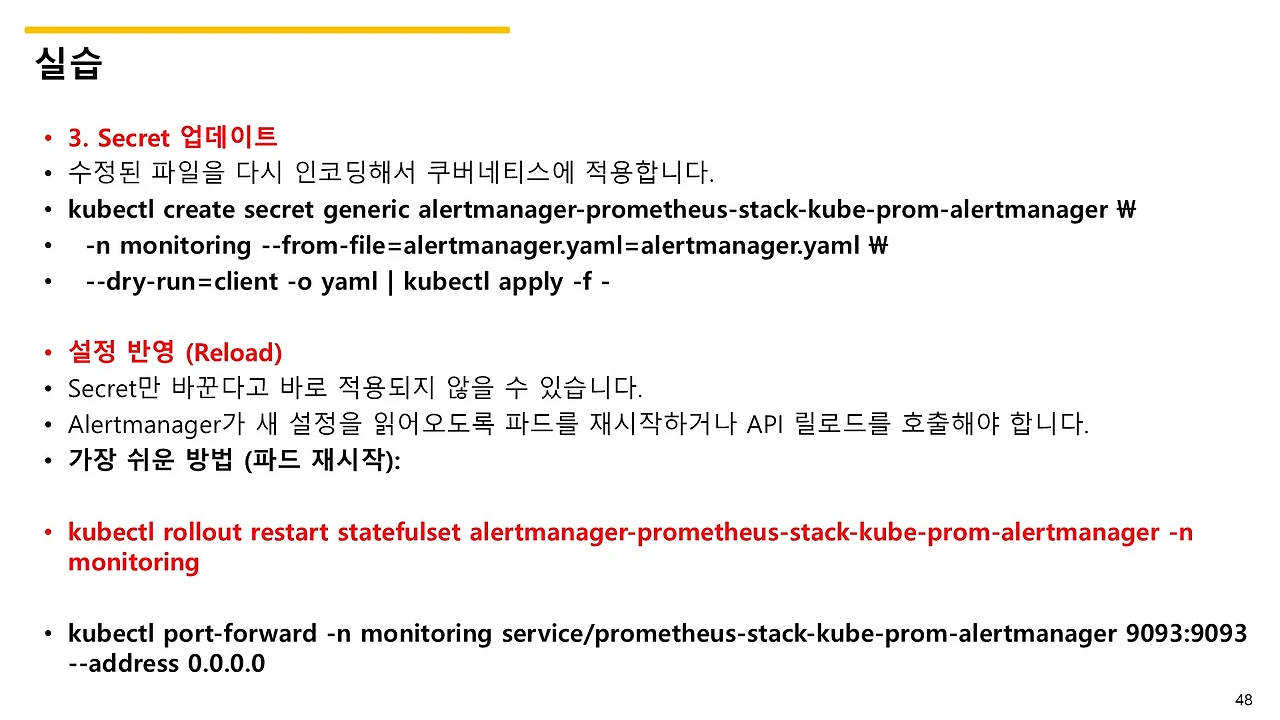 실습

• 3. Secret 업데이트
• 수정된 파일을 다시 인코딩해서 쿠버네티스에 적용합니다.
• kubectl create secret generic alertmanager-prometheus-stack-kube-prom-alertmanager ₩
• -n monitoring --from-file=alertmanager.yaml=alertmanager.yaml ₩
• --dry-run=client -o yaml | kubectl apply -f -

• 설정 반영 (Reload)
• Secret만 바꾼다고 바로 적용되지 않을 수 있습니다.
• Alertmanager가 새 설정을 읽어오도록 파드를 재시작하거나 API 릴로드를 호출해야 합니다.
• 가장 쉬운 방법 (파드 재시작):

• kubectl rollout restart statefulset alertmanager-prometheus-stack-kube-prom-alertmanager -n monitoring

• kubectl port-forward -n monitoring service/prometheus-stack-kube-prom-alertmanager 9093:9093 --address 0.0.0.0

48